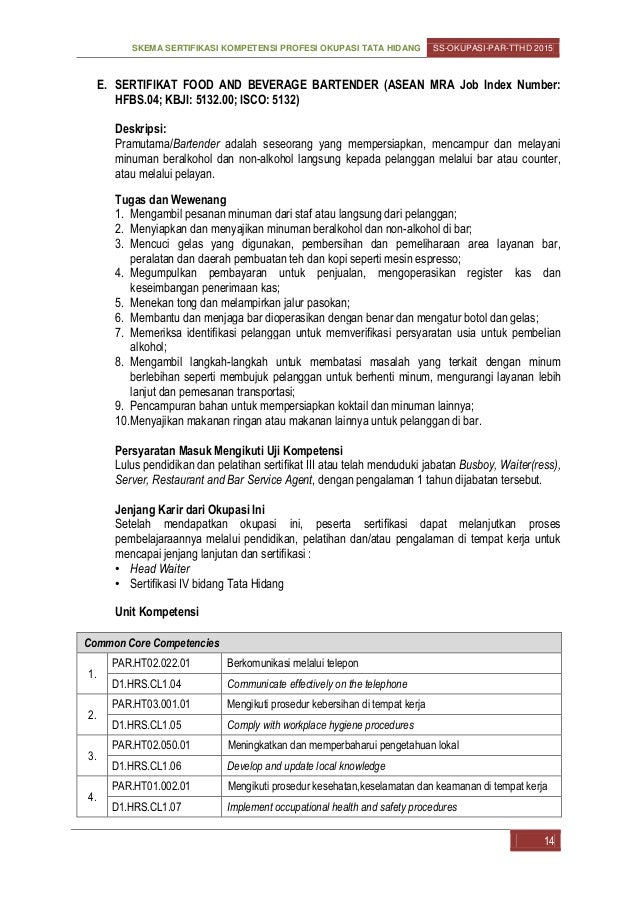 SKEMA SERTIFIKASI KOMPETENSI PROFESI OKUPASI TATA HIDANG SS-OKUPASI-PAR-TTHD 2015

E. SERTIFIKAT FOOD AND BEVERAGE BARTENDER (ASEAN MRA Job Index Number: HFBS.04; KBJI: 5132.00; ISCO: 5132)

Deskripsi:
Pramutama/Bartender adalah seseorang yang mempersiapkan, mencampur dan melayani minuman beralkohol dan non-alkohol langsung kepada pelanggan melalui bar atau counter, atau melalui pelayan.

Tugas dan Wewenang
1. Mengambil pesanan minuman dari staf atau langsung dari pelanggan;
2. Menyiapkan dan menyajikan minuman beralkohol dan non-alkohol di bar;
3. Mencuci gelas yang digunakan, pembersihan dan pemeliharaan area layanan bar, peralatan dan daerah pembuatan teh dan kopi seperti mesin espresso;
4. Megumpulkan pembayaran untuk penjualan, mengoperasikan register kas dan keseimbangan penerimaan kas;
5. Menekan tong dan melampirkan jalur pasokan;
6. Membantu dan menjaga bar dioperasikan dengan benar dan mengatur botol dan gelas;
7. Memeriksa identifikasi pelanggan untuk memverifikasi persyaratan usia untuk pembelian alkohol;
8. Mengambil langkah-langkah untuk membatasi masalah yang terkait dengan minum berlebihan seperti membujuk pelanggan untuk berhenti minum, mengurangi layanan lebih lanjut dan pemesanan transportasi;
9. Pencampuran bahan untuk mempersiapkan koktail dan minuman lainnya;
10.Menyajikan makanan ringan atau makanan lainnya untuk pelanggan di bar.

Persyaratan Masuk Mengikuti Uji Kompetensi
Lulus pendidikan dan pelatihan sertifikat III atau telah menduduki jabatan Busboy, Waiter(ress), Server, Restaurant and Bar Service Agent, dengan pengalaman 1 tahun dijabatan tersebut.

Jenjang Karir dari Okupasi Ini
Setelah mendapatkan okupasi ini, peserta sertifikasi dapat melanjutkan proses pembelajaraannya melalui pendidikan, pelatihan dan/atau pengalaman di tempat kerja untuk mencapai jenjang lanjutan dan sertifikasi :
• Head Waiter
• Sertifikasi IV bidang Tata Hidang

Unit Kompetensi

| Common Core Competencies | | |
|---|---|---|
| 1. | PAR.HT02.022.01 | Berkomunikasi melalui telepon |
| | D1.HRS.CL1.04 | Communicate effectively on the telephone |
| 2. | PAR.HT03.001.01 | Mengikuti prosedur kebersihan di tempat kerja |
| | D1.HRS.CL1.05 | Comply with workplace hygiene procedures |
| 3. | PAR.HT02.050.01 | Meningkatkan dan memperbaharui pengetahuan lokal |
| | D1.HRS.CL1.06 | Develop and update local knowledge |
| 4. | PAR.HT01.002.01 | Mengikuti prosedur kesehatan,keselamatan dan keamanan di tempat kerja |
| | D1.HRS.CL1.07 | Implement occupational health and safety procedures |

14